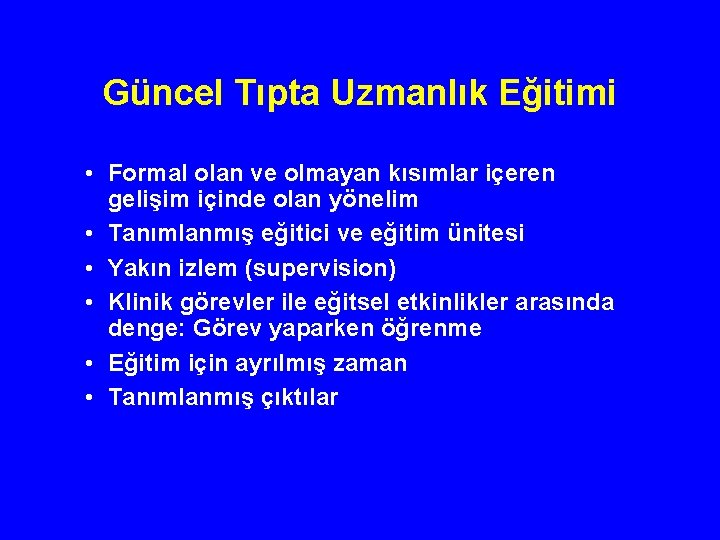 Güncel Tıpta Uzmanlık Eğitimi

• Formal olan ve olmayan kısımlar içeren gelişim içinde olan yönelim
• Tanımlanmış eğitici ve eğitim ünitesi
• Yakın izlem (supervision)
• Klinik görevler ile eğitsel etkinlikler arasında denge: Görev yaparken öğrenme
• Eğitim için ayrılmış zaman
• Tanımlanmış çıktılar